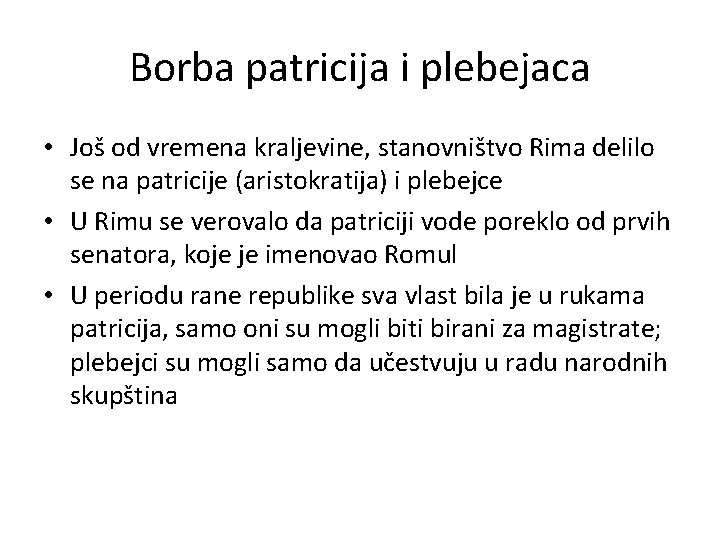 Borba patricija i plebejaca

• Još od vremena kraljevine, stanovništvo Rima delilo se na patricije (aristokratija) i plebejce

• U Rimu se verovalo da patriciji vode poreklo od prvih senatora, koje je imenovao Romul

• U periodu rane republike sva vlast bila je u rukama patricija, samo oni su mogli biti birani za magistrate; plebejci su mogli samo da učestvuju u radu narodnih skupština